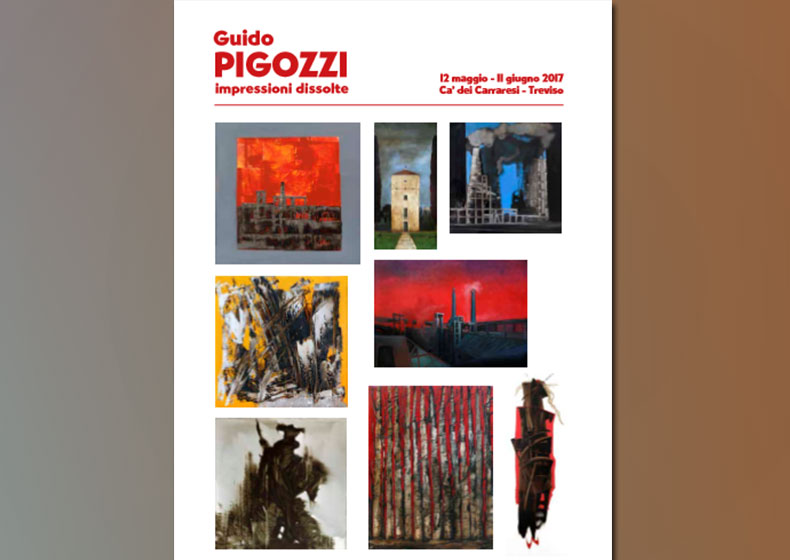 Guido
PIGOZZI
impressioni dissolte

12 maggio - 11 giugno 2017
Ca' dei Carraresi - Treviso